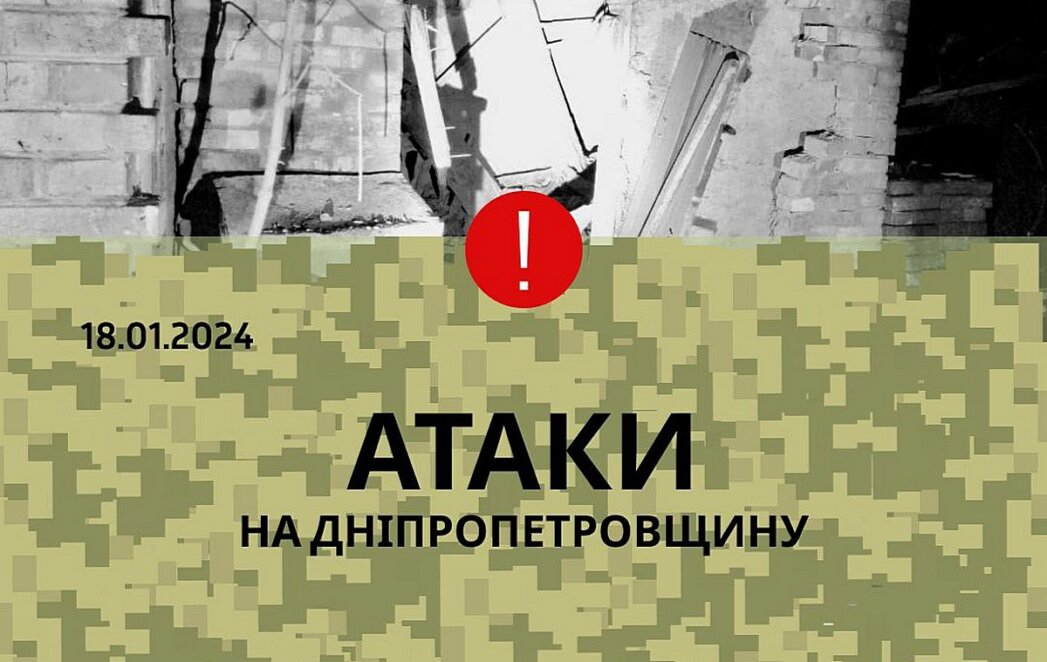 !

18.01.2024

АТАКИ

НА ДНІПРОПЕТРОВЩИНУ